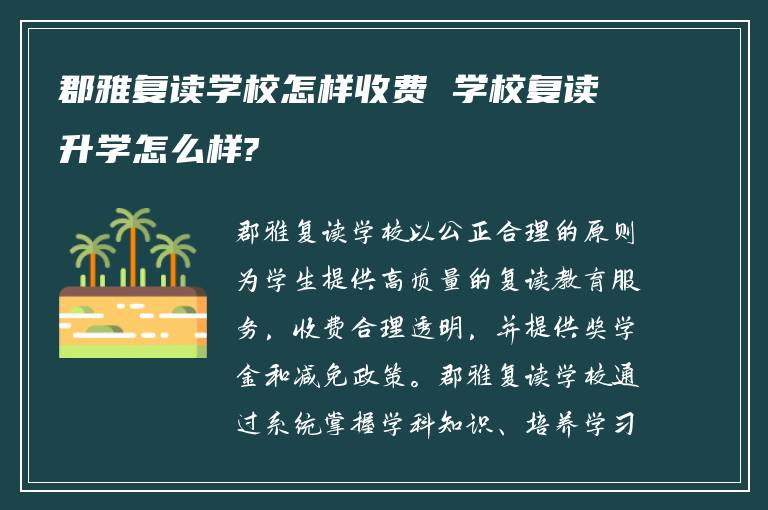 郡雅复读学校怎样收费 学校复读升学怎么样?

郡雅复读学校以公正合理的原则为学生提供高质量的复读教育服务，收费合理透明，并提供奖学金和减免政策。郡雅复读学校通过系统掌握学科知识、培养学习